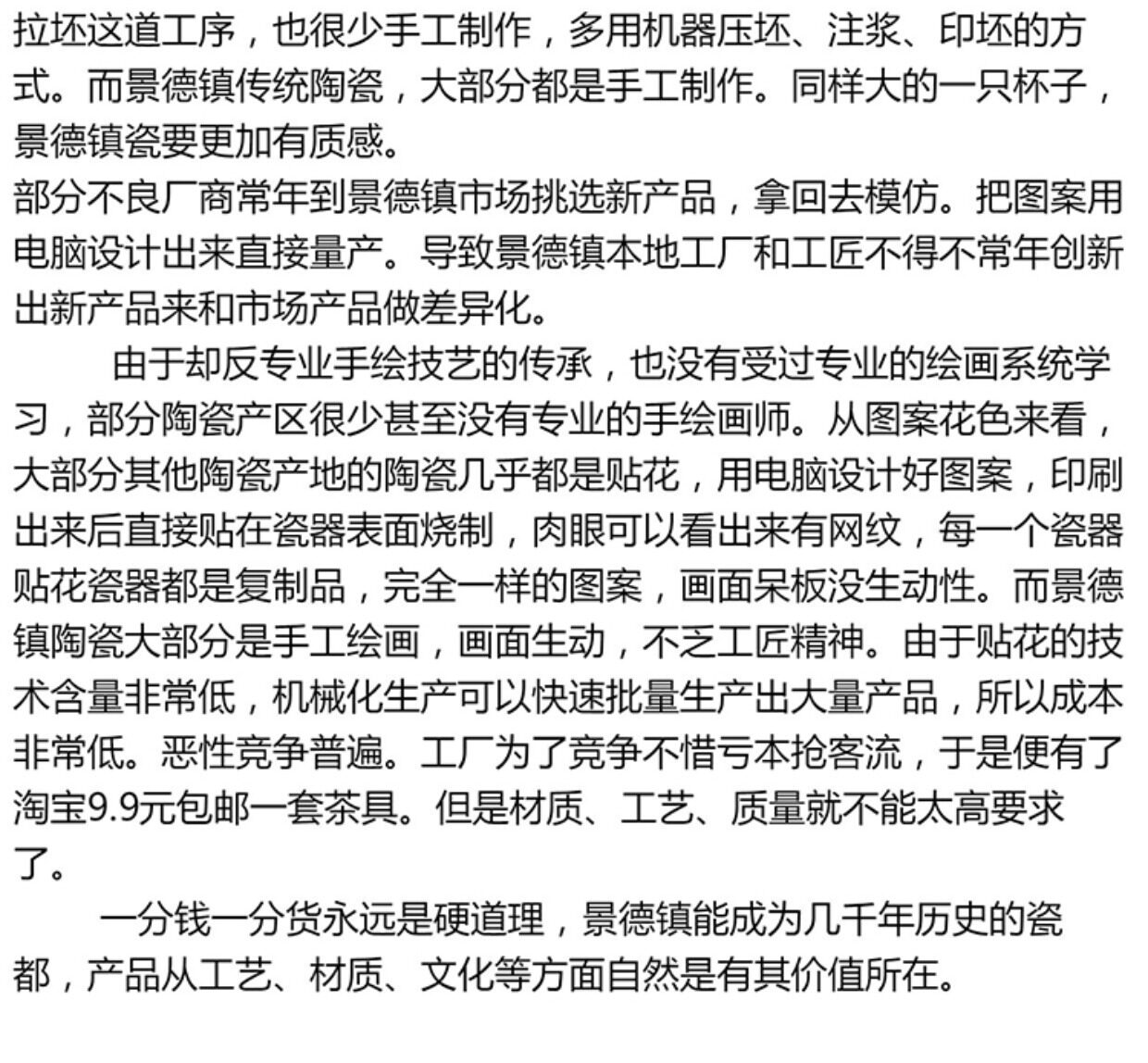 拉坯这道工序，也很少手工制作，多用机器压坯、注浆、印坯的方式。而景德镇传统陶瓷，大部分都是手工制作。同样大的一只杯子，景德镇瓷要更加有质感。
部分不良厂商常年到景德镇市场挑选新产品，拿回去模仿。把图案用电脑设计出来直接量产。导致景德镇本地工厂和工匠不得不常年创新出新产品来和市场产品做差异化。

由于却反专业手绘技艺的传承，也没有受过专业的绘画系统学习，部分陶瓷产区很少甚至没有专业的手绘画师。从图案花色来看，大部分其他陶瓷产地的陶瓷几乎都是贴花，用电脑设计好图案，印刷出来后直接贴在瓷器表面烧制，肉眼可以看出来有网纹，每一个瓷器贴花瓷器都是复制品，完全一样的图案，画面呆板没生动性。而景德镇陶瓷大部分是手工绘画，画面生动，不乏工匠精神。由于贴花的技术含量非常低，机械化生产可以快速批量生产出大量产品，所以成本非常低。恶性竞争普遍。工厂为了竞争不惜亏本抢客流，于是便有了淘宝9.9元包邮一套茶具。但是材质、工艺、质量就不能太高要求了。

一分钱一分货永远是硬道理，景德镇能成为几千年历史的瓷都，产品从工艺、材质、文化等方面自然是有其价值所在。